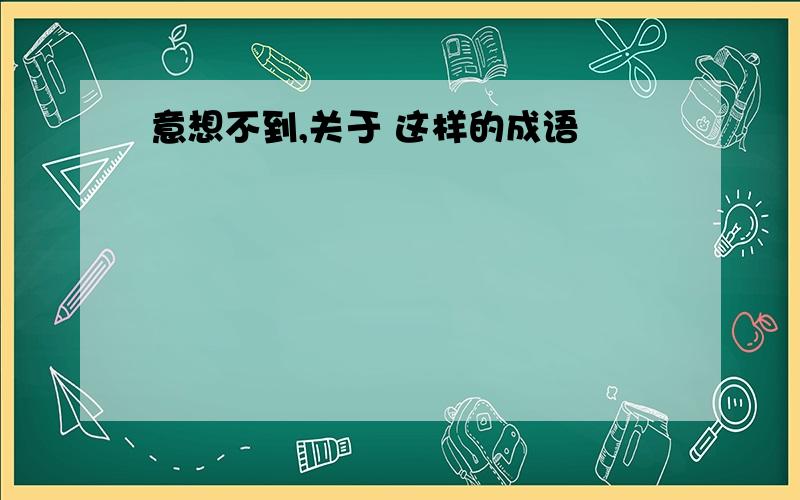 意想不到,关于 这样的成语